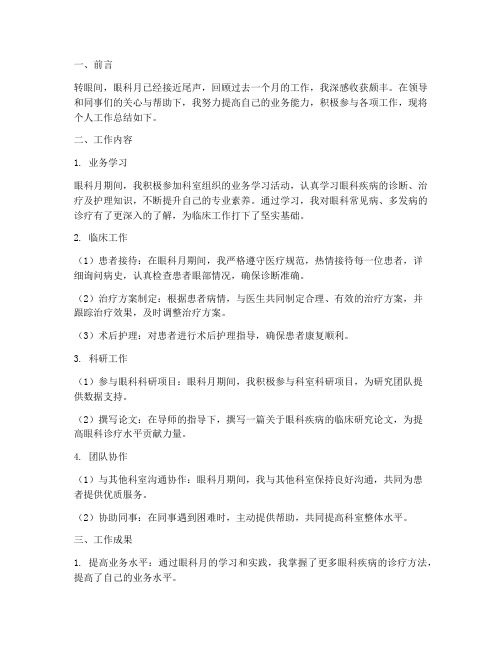 一、前言

转眼间，眼科月已经接近尾声，回顾过去一个月的工作，我深感收获颇丰。在领导和同事们的关心与帮助下，我努力提高自己的业务能力，积极参与各项工作，现将个人工作总结如下。

二、工作内容

1. 业务学习

眼科月期间，我积极参加科室组织的业务学习活动，认真学习眼科疾病的诊断、治疗及护理知识，不断提升自己的专业素养。通过学习，我对眼科常见病、多发病的诊疗有了更深入的了解，为临床工作打下了坚实基础。

2. 临床工作

（1）患者接待：在眼科月期间，我严格遵守医疗规范，热情接待每一位患者，详细询问病史，认真检查患者眼部情况，确保诊断准确。

（2）治疗方案制定：根据患者病情，与医生共同制定合理、有效的治疗方案，并跟踪治疗效果，及时调整治疗方案。

（3）术后护理：对患者进行术后护理指导，确保患者康复顺利。

3. 科研工作

（1）参与眼科科研项目：眼科月期间，我积极参与科室科研项目，为研究团队提供数据支持。

（2）撰写论文：在导师的指导下，撰写一篇关于眼科疾病的临床研究论文，为提高眼科诊疗水平贡献力量。

4. 团队协作

（1）与其他科室沟通协作：眼科月期间，我与其他科室保持良好沟通，共同为患者提供优质服务。

（2）协助同事：在同事遇到困难时，主动提供帮助，共同提高科室整体水平。

三、工作成果

1. 提高业务水平：通过眼科月的学习和实践，我掌握了更多眼科疾病的诊疗方法，提高了自己的业务水平。